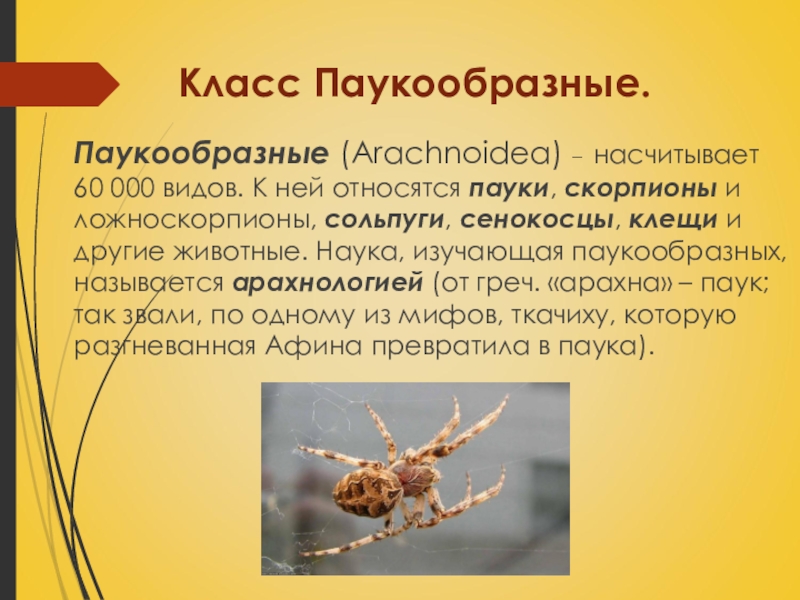 Класс Паукообразные.

Паукообразные (Arachnoidea) – насчитывает 60 000 видов. К ней относятся пауки, скорпионы и ложноскорпионы, сольпуги, сенокосцы, клещи и другие животные. Наука, изучающая паукообразных, называется арахнологией (от греч. «арахна» – паук; так звали, по одному из мифов, ткачиху, которую разгневанная Афина превратила в паука).